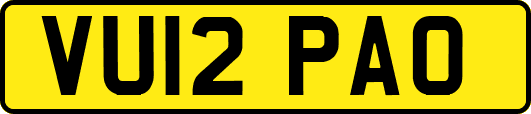 VU12 PAO